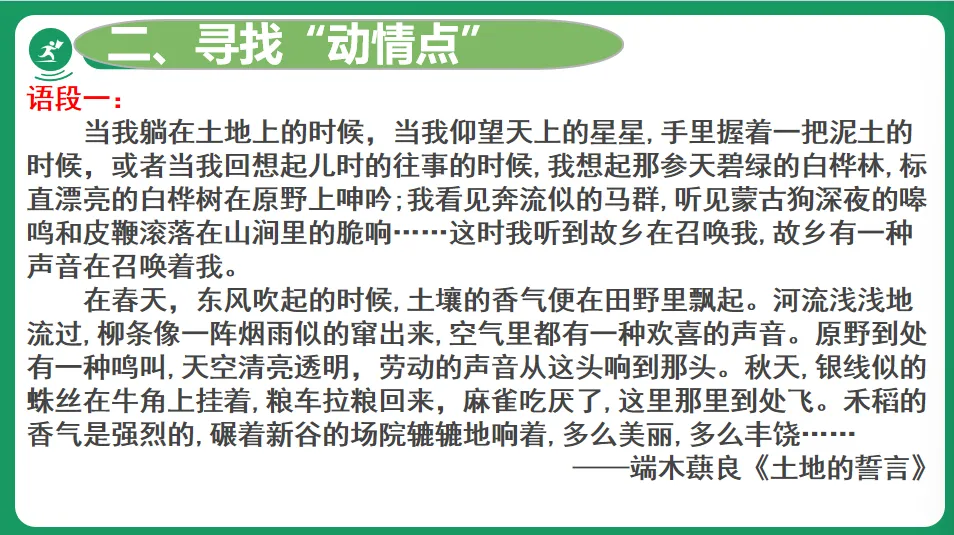 二、寻找“动情点”

语段一：

当我躺在土地上的时候，当我仰望天上的星星，手里握着一把泥土的时候，或者当我回想起儿时的往事的时候，我想起那参天碧绿的白桦林，标直漂亮的白桦树在原野上呻吟；我看见奔流似的马群，听见蒙古狗深夜的嗥鸣和皮鞭滚落在山涧里的脆响……这时我听到故乡在召唤我，故乡有一种声音在召唤着我。

在春天，东风吹起的时候，土壤的香气便在田野里飘起。河流浅浅地流过，柳条像一阵烟雨似的窜出来，空气里都有一种欢喜的声音。原野到处有一种鸣叫，天空清亮透明，劳动的声音从这头响到那头。秋天，银线似的蛛丝在牛角上挂着，粮车拉粮回来，麻雀吃厌了，这里那里到处飞。禾稻的香气是强烈的，碾着新谷的场院辘辘地响着，多么美丽，多么丰饶……

——端木蕻良《土地的誓言》